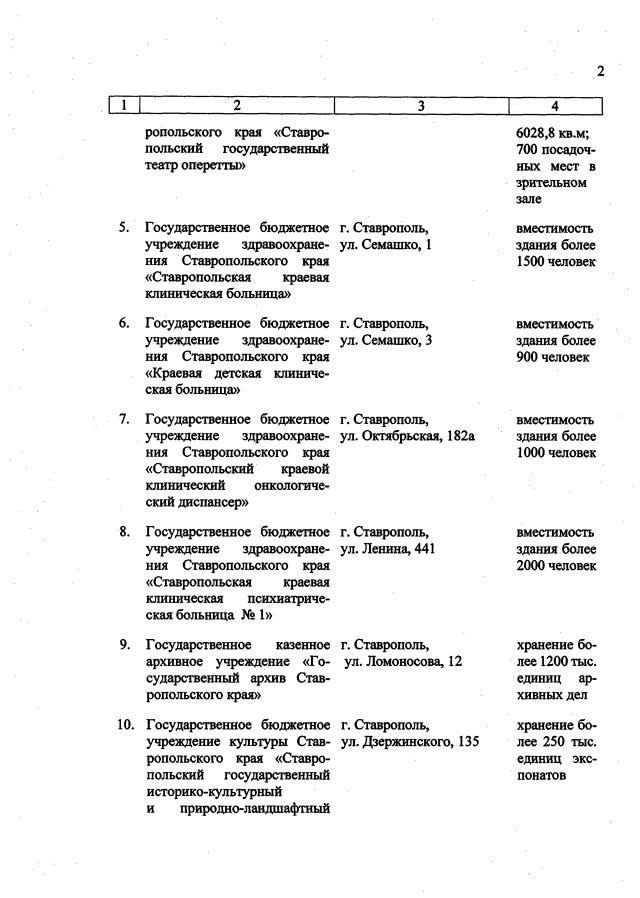 2

| 1 | 2 | 3 | 4 |
|---|---|---|---|
| | ропольского края «Ставропольский государственный театр оперетты» | | 6028,8 кв.м; 700 посадочных мест в зрительном зале |
| 5. | Государственное бюджетное учреждение здравоохранения Ставропольского края «Ставропольская краевая клиническая больница» | г. Ставрополь, ул. Семашко, 1 | вместимость здания более 1500 человек |
| 6. | Государственное бюджетное учреждение здравоохранения Ставропольского края «Краевая детская клиническая больница» | г. Ставрополь, ул. Семашко, 3 | вместимость здания более 900 человек |
| 7. | Государственное бюджетное учреждение здравоохранения Ставропольского края «Ставропольский краевой клинический онкологический диспансер» | г. Ставрополь, ул. Октябрьская, 182а | вместимость здания более 1000 человек |
| 8. | Государственное бюджетное учреждение здравоохранения Ставропольского края «Ставропольская краевая клиническая психиатрическая больница № 1» | г. Ставрополь, ул. Ленина, 441 | вместимость здания более 2000 человек |
| 9. | Государственное казенное архивное учреждение «Государственный архив Ставропольского края» | г. Ставрополь, ул. Ломоносова, 12 | хранение более 1200 тыс. единиц архивных дел |
| 10. | Государственное бюджетное учреждение культуры Ставропольского края «Ставропольский государственный историко-культурный и природно-ландшафтный | г. Ставрополь, ул. Дзержинского, 135 | хранение более 250 тыс. единиц экспонатов |